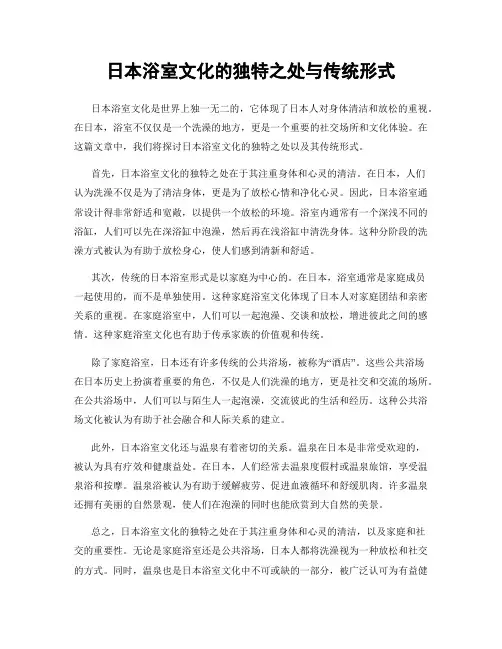 日本浴室文化的独特之处与传统形式

日本浴室文化是世界上独一无二的，它体现了日本人对身体清洁和放松的重视。在日本，浴室不仅仅是一个洗澡的地方，更是一个重要的社交场所和文化体验。在这篇文章中，我们将探讨日本浴室文化的独特之处以及其传统形式。

首先，日本浴室文化的独特之处在于其注重身体和心灵的清洁。在日本，人们认为洗澡不仅是为了清洁身体，更是为了放松心情和净化心灵。因此，日本浴室通常设计得非常舒适和宽敞，以提供一个放松的环境。浴室内通常有一个深浅不同的浴缸，人们可以先在深浴缸中泡澡，然后再在浅浴缸中清洗身体。这种分阶段的洗澡方式被认为有助于放松身心，使人们感到清新和舒适。

其次，传统的日本浴室形式是以家庭为中心的。在日本，浴室通常是家庭成员一起使用的，而不是单独使用。这种家庭浴室文化体现了日本人对家庭团结和亲密关系的重视。在家庭浴室中，人们可以一起泡澡、交谈和放松，增进彼此之间的感情。这种家庭浴室文化也有助于传承家族的价值观和传统。

除了家庭浴室，日本还有许多传统的公共浴场，被称为“酒店”。这些公共浴场在日本历史上扮演着重要的角色，不仅是人们洗澡的地方，更是社交和交流的场所。在公共浴场中，人们可以与陌生人一起泡澡，交流彼此的生活和经历。这种公共浴场文化被认为有助于社会融合和人际关系的建立。

此外，日本浴室文化还与温泉有着密切的关系。温泉在日本是非常受欢迎的，被认为具有疗效和健康益处。在日本，人们经常去温泉度假村或温泉旅馆，享受温泉浴和按摩。温泉浴被认为有助于缓解疲劳、促进血液循环和舒缓肌肉。许多温泉还拥有美丽的自然景观，使人们在泡澡的同时也能欣赏到大自然的美景。

总之，日本浴室文化的独特之处在于其注重身体和心灵的清洁，以及家庭和社交的重要性。无论是家庭浴室还是公共浴场，日本人都将洗澡视为一种放松和社交的方式。同时，温泉也是日本浴室文化中不可或缺的一部分，被广泛认可为有益健